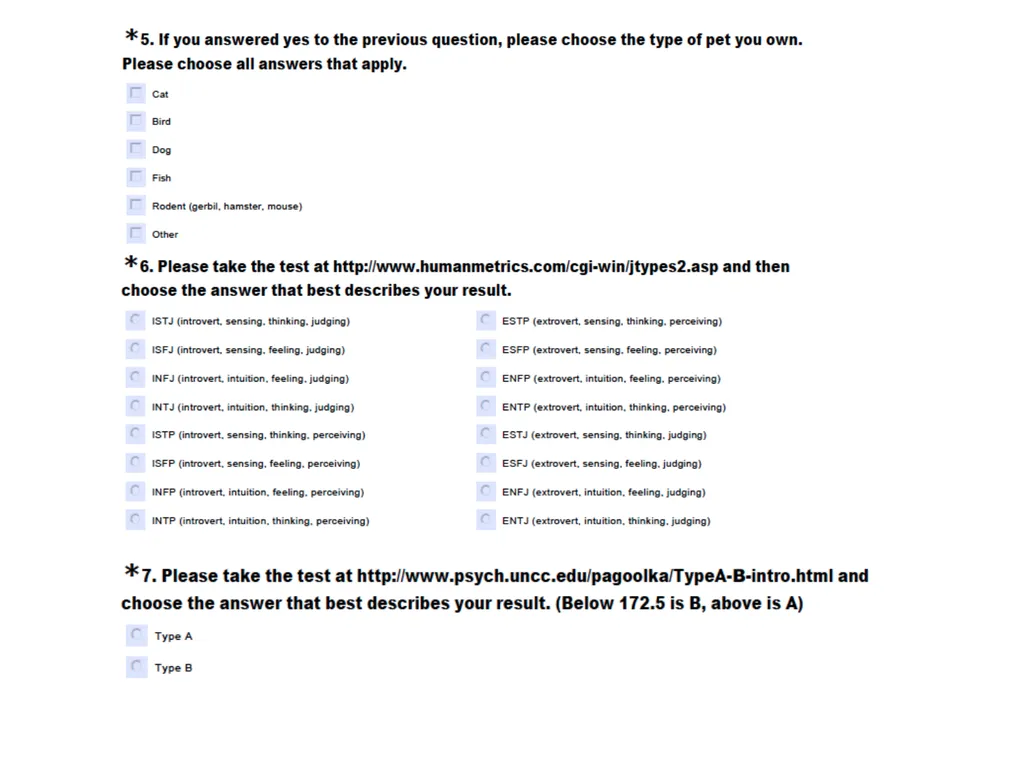 *5. If you answered yes to the previous question, please choose the type of pet you own. Please choose all answers that apply.

Cat

Bird

Dog

Fish

Rodent (gerbil, hamster, mouse)

Other

*6. Please take the test at http://www.humanmetrics.com/cgi-win/jtypes2.asp and then choose the answer that best describes your result.

ISTJ (introvert, sensing, thinking, judging)

ISFJ (introvert, sensing, feeling, judging)

INFJ (introvert, intuition, feeling, judging)

INTJ (introvert, intuition, thinking, judging)

ISTP (introvert, sensing, thinking, perceiving)

ISFP (introvert, sensing, feeling, perceiving)

INFP (introvert, intuition, feeling, perceiving)

INTP (introvert, intuition, thinking, perceiving)

ESTP (extrovert, sensing, thinking, perceiving)

ESFP (extrovert, sensing, feeling, perceiving)

ENFP (extrovert, intuition, feeling, perceiving)

ENTP (extrovert, intuition, thinking, perceiving)

ESTJ (extrovert, sensing, thinking, judging)

ESFJ (extrovert, sensing, feeling, judging)

ENFJ (extrovert, intuition, feeling, judging)

ENTJ (extrovert, intuition, thinking, judging)

*7. Please take the test at http://www.psych.uncc.edu/pagoolka/TypeA-B-intro.html and choose the answer that best describes your result. (Below 172.5 is B, above is A)

Type A

Type B